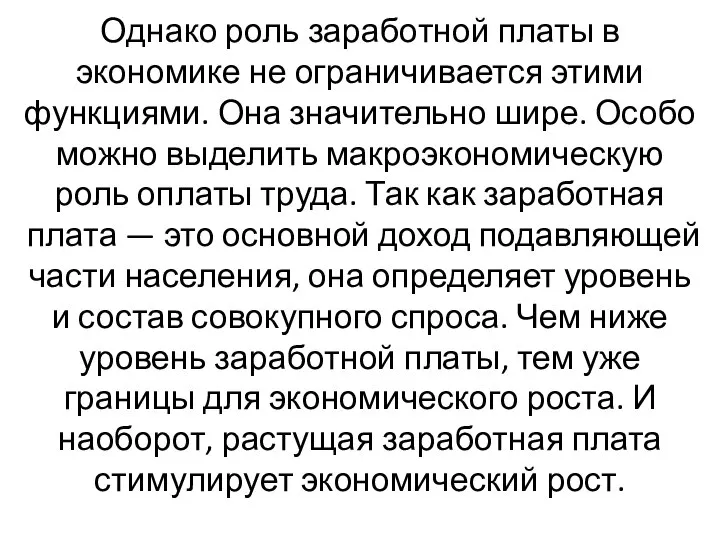 Однако роль заработной платы в экономике не ограничивается этими функциями. Она значительно шире. Особо можно выделить макроэкономическую роль оплаты труда. Так как заработная плата — это основной доход подавляющей части населения, она определяет уровень и состав совокупного спроса. Чем ниже уровень заработной платы, тем уже границы для экономического роста. И наоборот, растущая заработная плата стимулирует экономический рост.